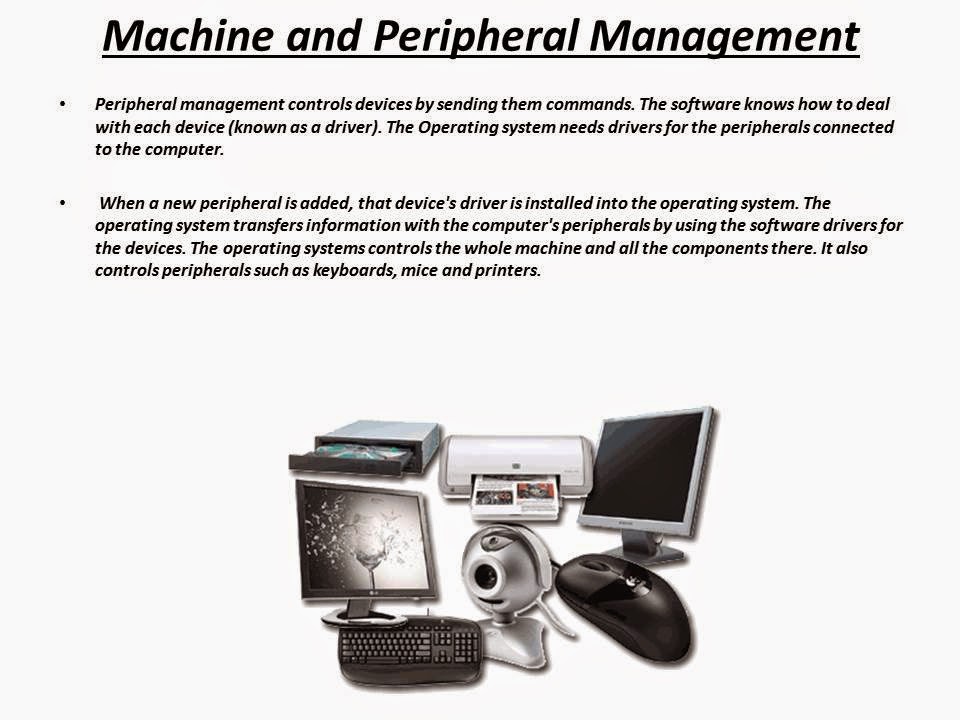 Machine and Peripheral Management

• Peripheral management controls devices by sending them commands. The software knows how to deal with each device (known as a driver). The Operating system needs drivers for the peripherals connected to the computer.

• When a new peripheral is added, that device's driver is installed into the operating system. The operating system transfers information with the computer's peripherals by using the software drivers for the devices. The operating systems controls the whole machine and all the components there. It also controls peripherals such as keyboards, mice and printers.